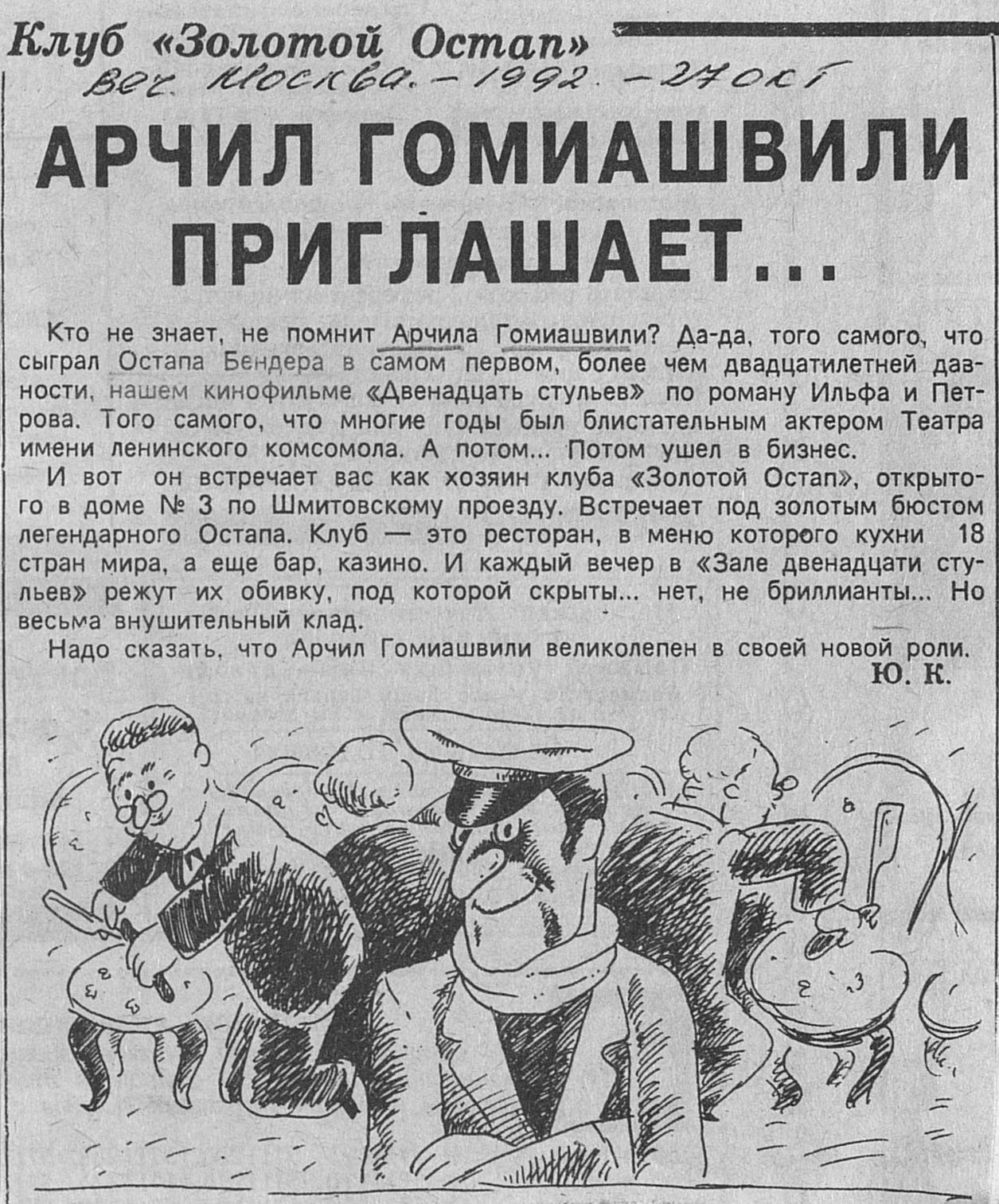 Клуб «Золотой Остап»

Веч. Москва. - 1992. - 27 окт

АРЧИЛ ГОМИАШВИЛИ ПРИГЛАШАЕТ...

Кто не знает, не помнит Арчила Гомиашвили? Да-да, того самого, что сыграл Остапа Бендера в самом первом, более чем двадцатилетней давности, нашем кинофильме «Двенадцать стульев» по роману Ильфа и Петрова. Того самого, что многие годы был блистательным актером Театра имени ленинского комсомола. А потом... Потом ушел в бизнес.

И вот он встречает вас как хозяин клуба «Золотой Остап», открытого в доме № 3 по Шмитовскому проезду. Встречает под золотым бюстом легендарного Остапа. Клуб — это ресторан, в меню которого кухни 18 стран мира, а еще бар, казино. И каждый вечер в «Зале двенадцати стульев» режут их обивку, под которой скрыты... нет, не бриллианты... Но весьма внушительный клад.

Надо сказать, что Арчил Гомиашвили великолепен в своей новой роли.

Ю. К.